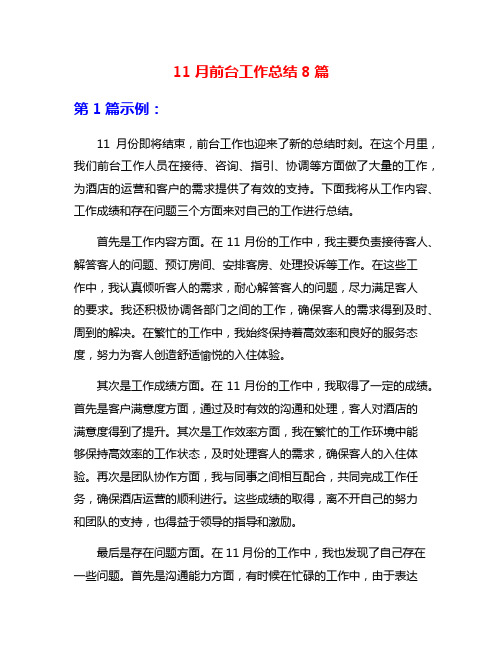 11 月前台工作总结 8 篇

第 1 篇示例：

11 月份即将结束，前台工作也迎来了新的总结时刻。在这个月里，我们前台工作人员在接待、咨询、指引、协调等方面做了大量的工作，为酒店的运营和客户的需求提供了有效的支持。下面我将从工作内容、工作成绩和存在问题三个方面来对自己的工作进行总结。

首先是工作内容方面。在 11 月份的工作中，我主要负责接待客人、解答客人的问题、预订房间、安排客房、处理投诉等工作。在这些工作中，我认真倾听客人的需求，耐心解答客人的问题，尽力满足客人的要求。我还积极协调各部门之间的工作，确保客人的需求得到及时、周到的解决。在繁忙的工作中，我始终保持着高效率和良好的服务态度，努力为客人创造舒适愉悦的入住体验。

其次是工作成绩方面。在 11 月份的工作中，我取得了一定的成绩。首先是客户满意度方面，通过及时有效的沟通和处理，客人对酒店的满意度得到了提升。其次是工作效率方面，我在繁忙的工作环境中能够保持高效率的工作状态，及时处理客人的需求，确保客人的入住体验。再次是团队协作方面，我与同事之间相互配合，共同完成工作任务，确保酒店运营的顺利进行。这些成绩的取得，离不开自己的努力和团队的支持，也得益于领导的指导和激励。

最后是存在问题方面。在 11 月份的工作中，我也发现了自己存在一些问题。首先是沟通能力方面，有时候在忙碌的工作中，由于表达